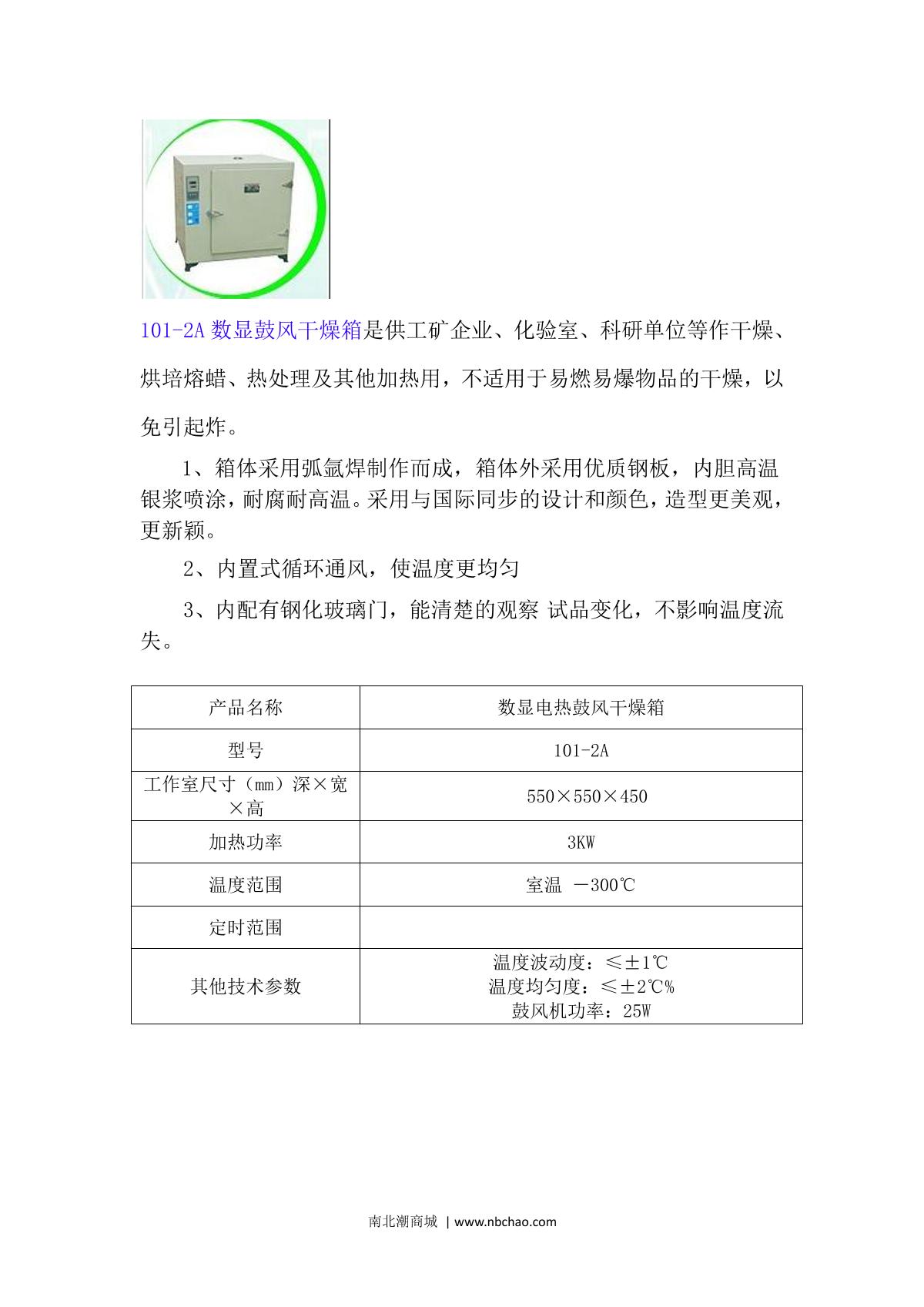 101-2A 数显鼓风干燥箱是供工矿企业、化验室、科研单位等作干燥、烘培熔蜡、热处理及其他加热用，不适用于易燃易爆物品的干燥，以免引起炸。

1、箱体采用弧氩焊制作而成，箱体外采用优质钢板，内胆高温银浆喷涂，耐腐耐高温。采用与国际同步的设计和颜色，造型更美观，更新颖。

2、内置式循环通风，使温度更均匀

3、内配有钢化玻璃门，能清楚的观察 试品变化，不影响温度流失。

| 产品名称 | 数显电热鼓风干燥箱 |
|---|---|
| 型号 | 101-2A |
| 工作室尺寸（mm）深×宽×高 | 550×550×450 |
| 加热功率 | 3KW |
| 温度范围 | 室温 －300℃ |
| 定时范围 | |
| 其他技术参数 | 温度波动度：≤±1℃ 温度均匀度：≤±2℃% 鼓风机功率：25W |

南北潮商城 | www.nbchao.com